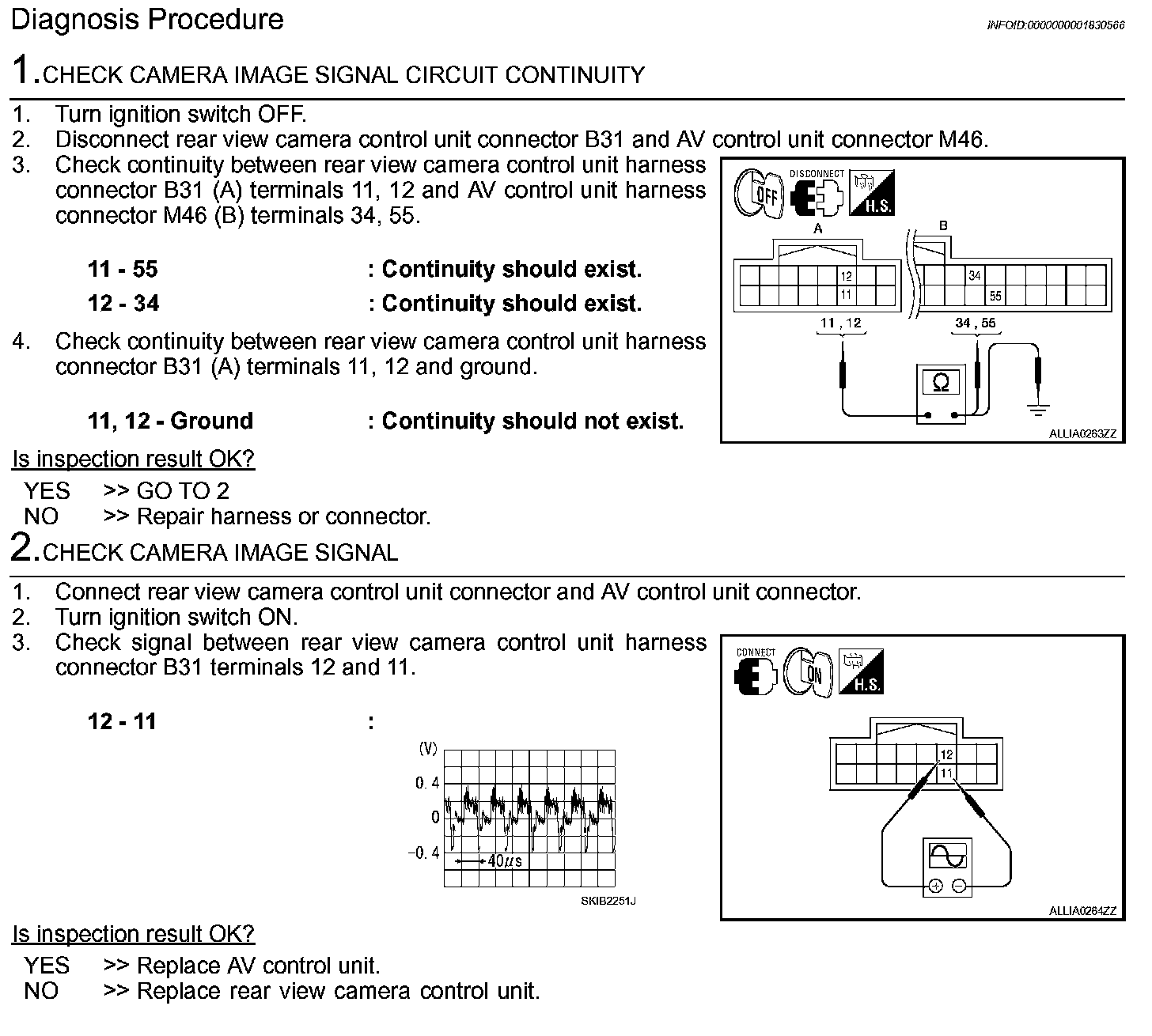 Diagnosis Procedure

INFOID:0000000001830566

1.CHECK CAMERA IMAGE SIGNAL CIRCUIT CONTINUITY

1. Turn ignition switch OFF.
2. Disconnect rear view camera control unit connector B31 and AV control unit connector M46.
3. Check continuity between rear view camera control unit harness connector B31 (A) terminals 11, 12 and AV control unit harness connector M46 (B) terminals 34, 55.

11 - 55 : Continuity should exist.
12 - 34 : Continuity should exist.

4. Check continuity between rear view camera control unit harness connector B31 (A) terminals 11, 12 and ground.

11, 12 - Ground : Continuity should not exist.

OFF DISCONNECT H.S.
A B
12
11
34
55
11 , 12
34 , 55
Ω
ALLIA0263ZZ

Is inspection result OK?

YES >> GO TO 2
NO >> Repair harness or connector.

2.CHECK CAMERA IMAGE SIGNAL

1. Connect rear view camera control unit connector and AV control unit connector.
2. Turn ignition switch ON.
3. Check signal between rear view camera control unit harness connector B31 terminals 12 and 11.

12 - 11 :

(V)
0. 4
0
−0. 4
40$\mu$s
SKIB2251J

CONNECT ON H.S.
12
11
ALLIA0264ZZ

Is inspection result OK?

YES >> Replace AV control unit.
NO >> Replace rear view camera control unit.